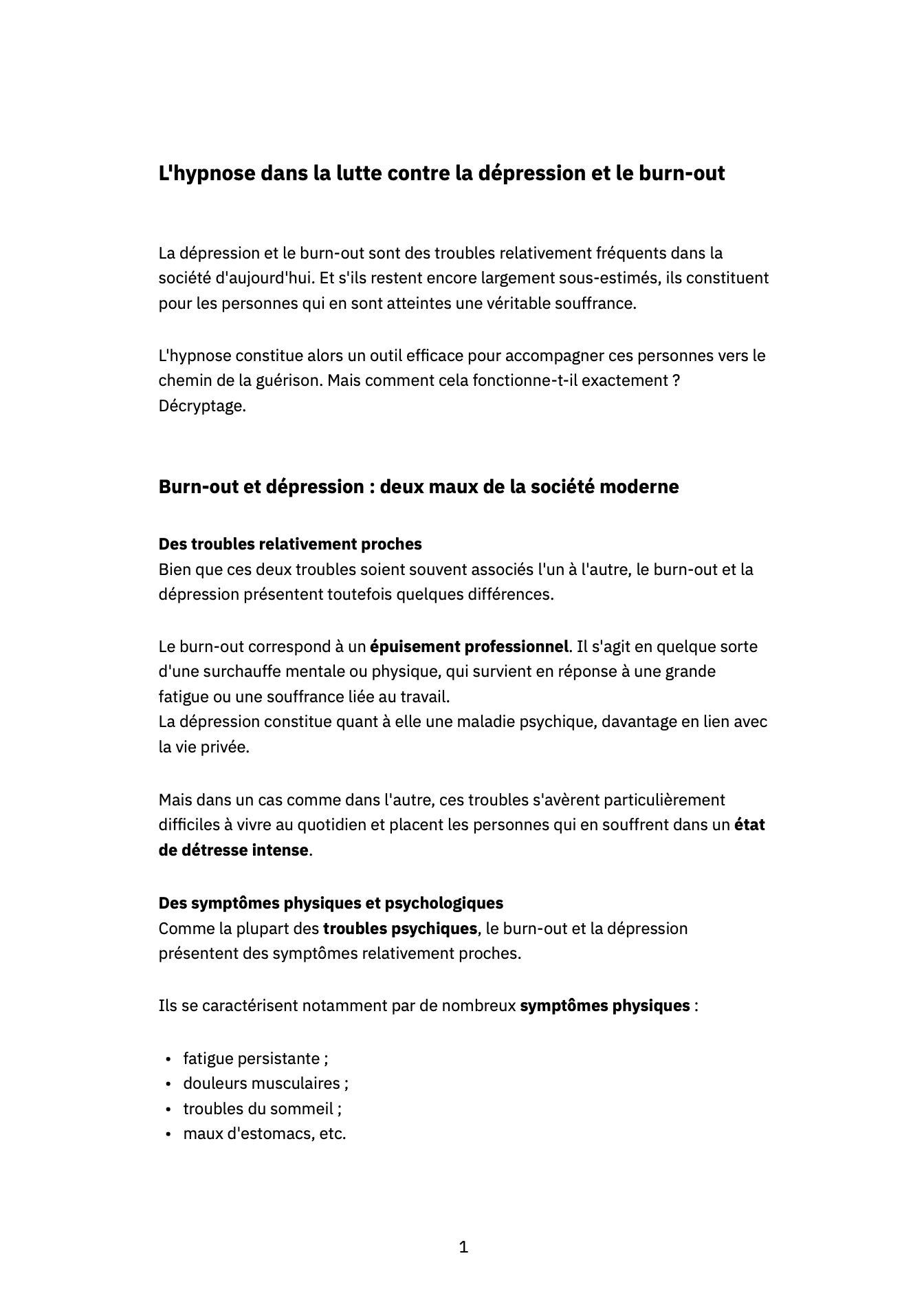 L'hypnose dans la lutte contre la dépression et le burn-out

La dépression et le burn-out sont des troubles relativement fréquents dans la société d'aujourd'hui. Et s'ils restent encore largement sous-estimés, ils constituent pour les personnes qui en sont atteintes une véritable souffrance.

L'hypnose constitue alors un outil efficace pour accompagner ces personnes vers le chemin de la guérison. Mais comment cela fonctionne-t-il exactement ? Décryptage.

Burn-out et dépression : deux maux de la société moderne

Des troubles relativement proches
Bien que ces deux troubles soient souvent associés l'un à l'autre, le burn-out et la dépression présentent toutefois quelques différences.

Le burn-out correspond à un épuisement professionnel. Il s'agit en quelque sorte d'une surchauffe mentale ou physique, qui survient en réponse à une grande fatigue ou une souffrance liée au travail.
La dépression constitue quant à elle une maladie psychique, davantage en lien avec la vie privée.

Mais dans un cas comme dans l'autre, ces troubles s'avèrent particulièrement difficiles à vivre au quotidien et placent les personnes qui en souffrent dans un état de détresse intense.

Des symptômes physiques et psychologiques
Comme la plupart des troubles psychiques, le burn-out et la dépression présentent des symptômes relativement proches.

Ils se caractérisent notamment par de nombreux symptômes physiques :

• fatigue persistante ;
• douleurs musculaires ;
• troubles du sommeil ;
• maux d'estomacs, etc.

1